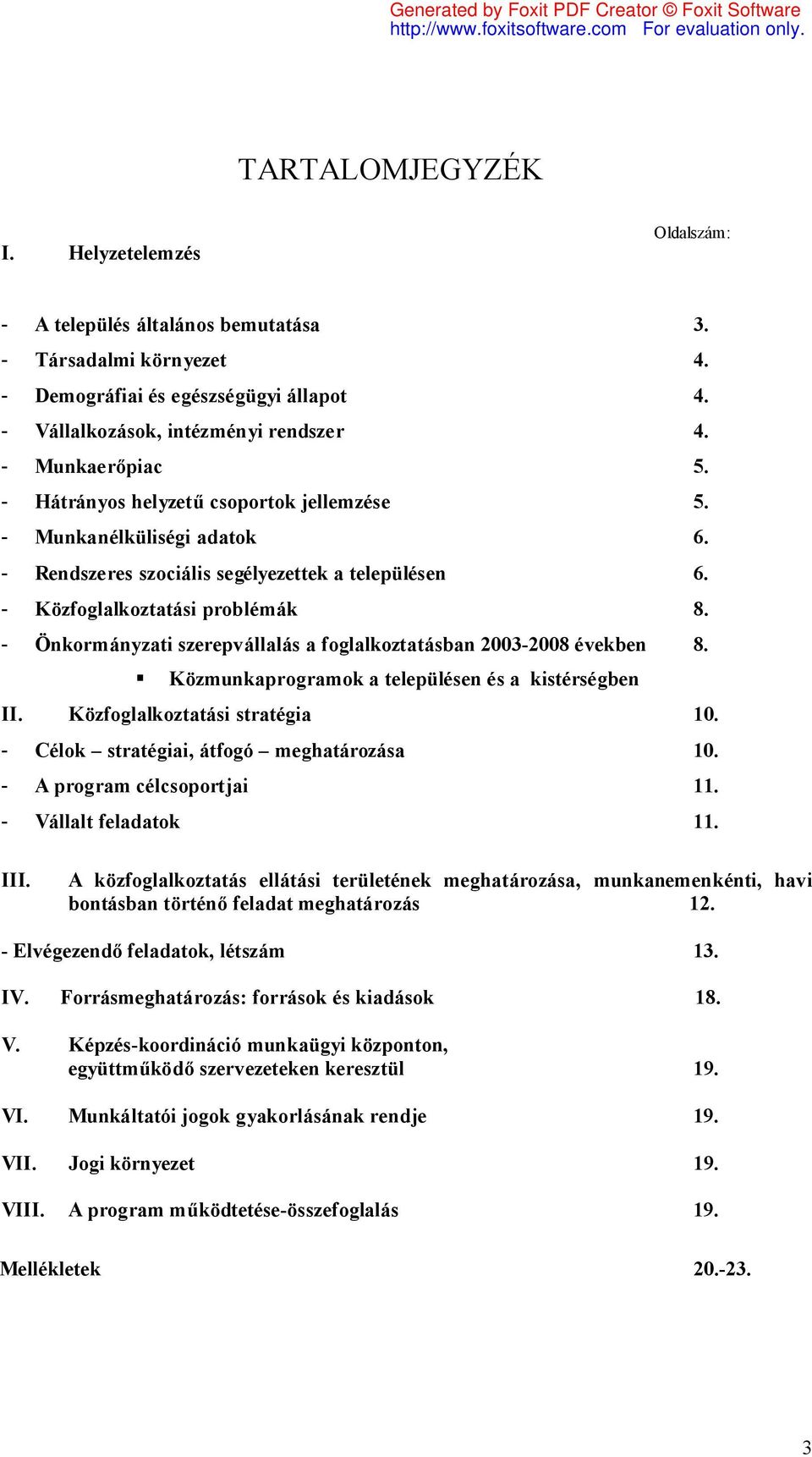 Generated by Foxit PDF Creator © Foxit Software
http://www.foxitsoftware.com For evaluation only.

TARTALOMJEGYZÉK

Oldalszám:

I. Helyzetelemzés

- A település általános bemutatása 3.
- Társadalmi környezet 4.
- Demográfiai és egészségügyi állapot 4.
- Vállalkozások, intézményi rendszer 4.
- Munkaerőpiac 5.
- Hátrányos helyzetű csoportok jellemzése 5.
- Munkanélküliségi adatok 6.
- Rendszeres szociális segélyezettek a településen 6.
- Közfoglalkoztatási problémák 8.
- Önkormányzati szerepvállalás a foglalkoztatásban 2003-2008 években 8.
▪ Közmunkaprogramok a településen és a kistérségben

II. Közfoglalkoztatási stratégia 10.
- Célok – stratégiai, átfogó – meghatározása 10.
- A program célcsoportjai 11.
- Vállalt feladatok 11.

III. A közfoglalkoztatás ellátási területének meghatározása, munkanemenkénti, havi bontásban történő feladat meghatározás 12.

- Elvégezendő feladatok, létszám 13.

IV. Forrásmeghatározás: források és kiadások 18.

V. Képzés-koordináció munkaügyi központon, együttműködő szervezeteken keresztül 19.

VI. Munkáltatói jogok gyakorlásának rendje 19.

VII. Jogi környezet 19.

VIII. A program működtetése-összefoglalás 19.

Mellékletek 20.-23.

3